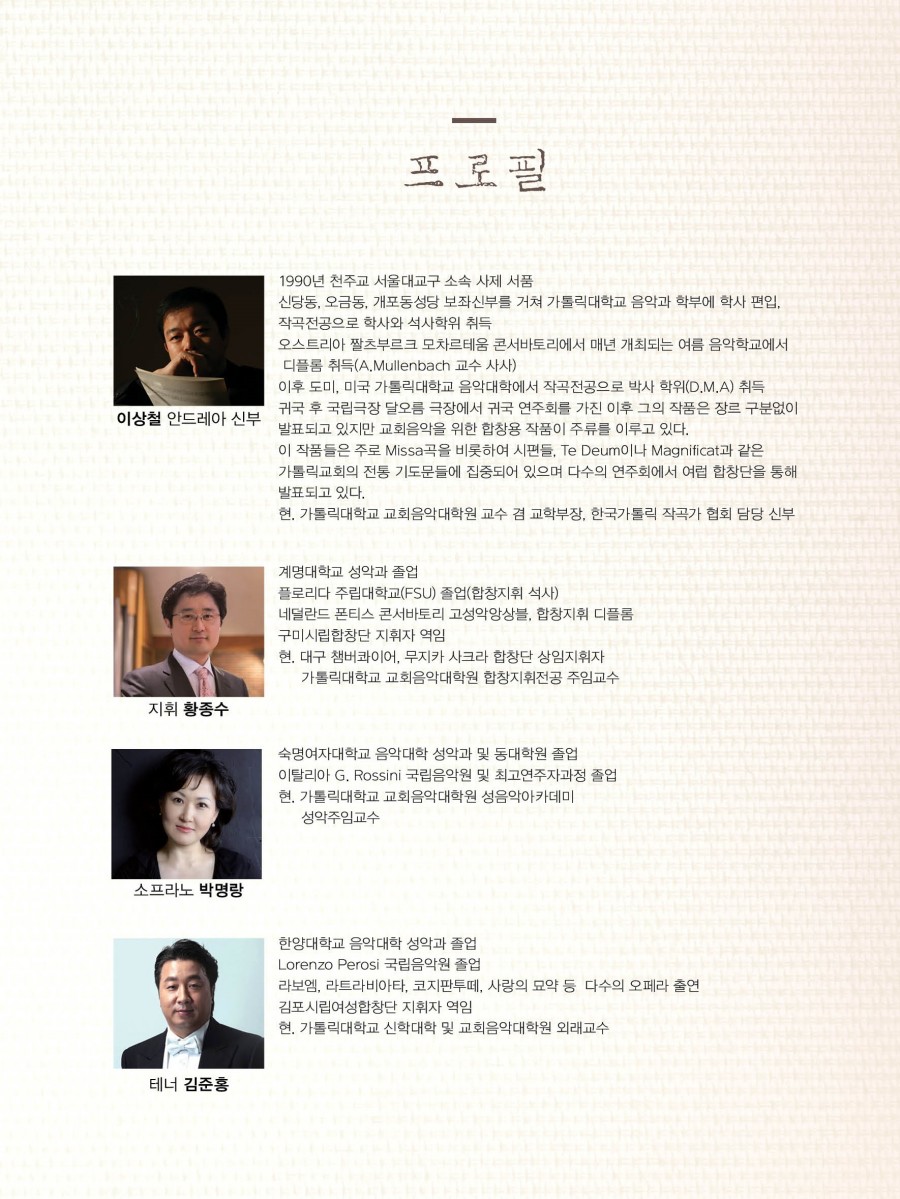 프로필

이상철 안드레아 신부

1990년 천주교 서울대교구 소속 사제 서품
신당동, 오금동, 개포동성당 보좌신부를 거쳐 가톨릭대학교 음악과 학부에 학사 편입, 작곡전공으로 학사와 석사학위 취득
오스트리아 짤츠부르크 모차르테움 콘서바토리에서 매년 개최되는 여름 음악학교에서 디플롬 취득(A.Mullenbach 교수 사사)
이후 도미, 미국 가톨릭대학교 음악대학에서 작곡전공으로 박사 학위(D.M.A) 취득
귀국 후 국립극장 달오름 극장에서 귀국 연주회를 가진 이후 그의 작품은 장르 구분없이 발표되고 있지만 교회음악을 위한 합창용 작품이 주류를 이루고 있다.
이 작품들은 주로 Missa곡을 비롯하여 시편들, Te Deum이나 Magnificat과 같은 가톨릭교회의 전통 기도문들에 집중되어 있으며 다수의 연주회에서 여럽 합창단을 통해 발표되고 있다.
현. 가톨릭대학교 교회음악대학원 교수 겸 교학부장, 한국가톨릭 작곡가 협회 담당 신부

지휘 황종수

계명대학교 성악과 졸업
플로리다 주립대학교(FSU) 졸업(합창지휘 석사)
네덜란드 폰티스 콘서바토리 고성악앙상블, 합창지휘 디플롬
구미시립합창단 지휘자 역임
현. 대구 챔버콰이어, 무지카 사크라 합창단 상임지휘자
가톨릭대학교 교회음악대학원 합창지휘전공 주임교수

소프라노 박명랑

숙명여자대학교 음악대학 성악과 및 동대학원 졸업
이탈리아 G. Rossini 국립음악원 및 최고연주자과정 졸업
현. 가톨릭대학교 교회음악대학원 성음악아카데미 성악주임교수

테너 김준홍

한양대학교 음악대학 성악과 졸업
Lorenzo Perosi 국립음악원 졸업
라보엠, 라트라비아타, 코지판투떼, 사랑의 묘약 등 다수의 오페라 출연
김포시립여성합창단 지휘자 역임
현. 가톨릭대학교 신학대학 및 교회음악대학원 외래교수